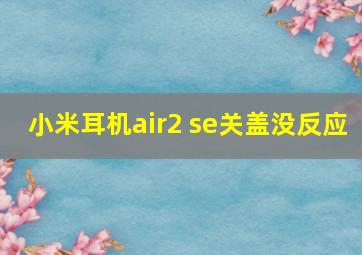 小米耳机air2 se关盖没反应